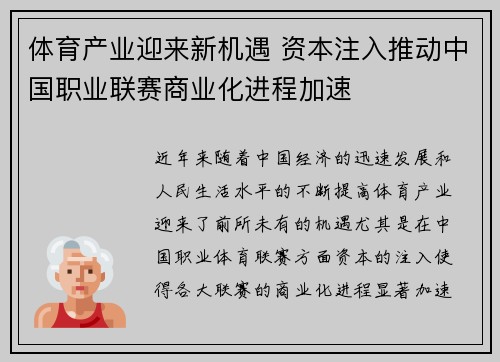 体育产业迎来新机遇 资本注入推动中国职业联赛商业化进程加速

近年来随着中国经济的迅速发展和人民生活水平的不断提高体育产业迎来了前所未有的机遇尤其是在中国职业体育联赛方面资本的注入使得各大联赛的商业化进程显著加速